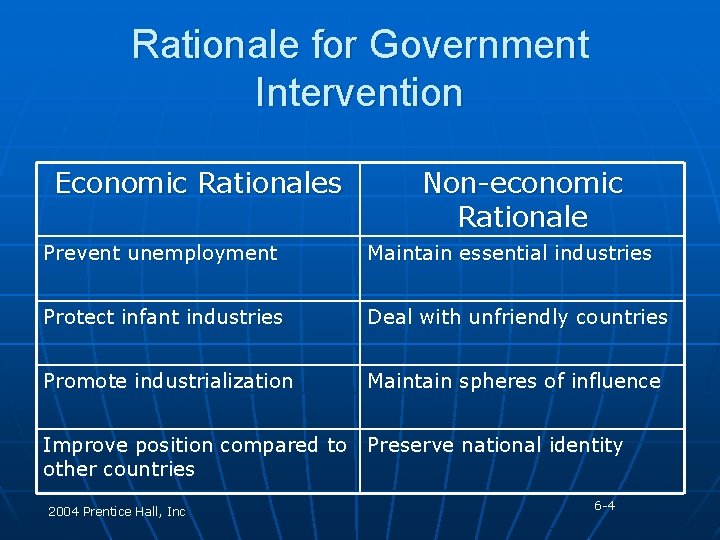 Rationale for Government Intervention

| Economic Rationales | Non-economic Rationale |
|---|---|
| Prevent unemployment | Maintain essential industries |
| Protect infant industries | Deal with unfriendly countries |
| Promote industrialization | Maintain spheres of influence |
| Improve position compared to other countries | Preserve national identity |

2004 Prentice Hall, Inc

6-4